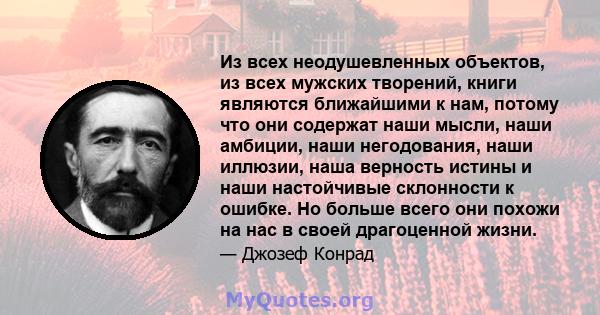 Из всех неодушевленных объектов, из всех мужских творений, книги являются ближайшими к нам, потому что они содержат наши мысли, наши амбиции, наши негодования, наши иллюзии, наша верность истины и наши настойчивые склонности к ошибке. Но больше всего они похожи на нас в своей драгоценной жизни.

— Джозеф Конрад

MyQuotes.org